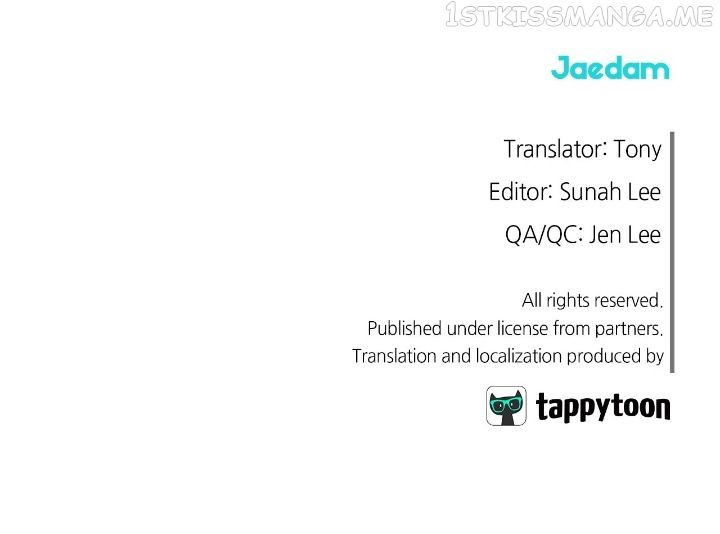 Jaedam

Translator: Tony

Editor: Sunah Lee

QA/QC: Jen Lee

All rights reserved.
Published under license from partners.
Translation and localization produced by

tappytoon

1STKISSMANGA.ME